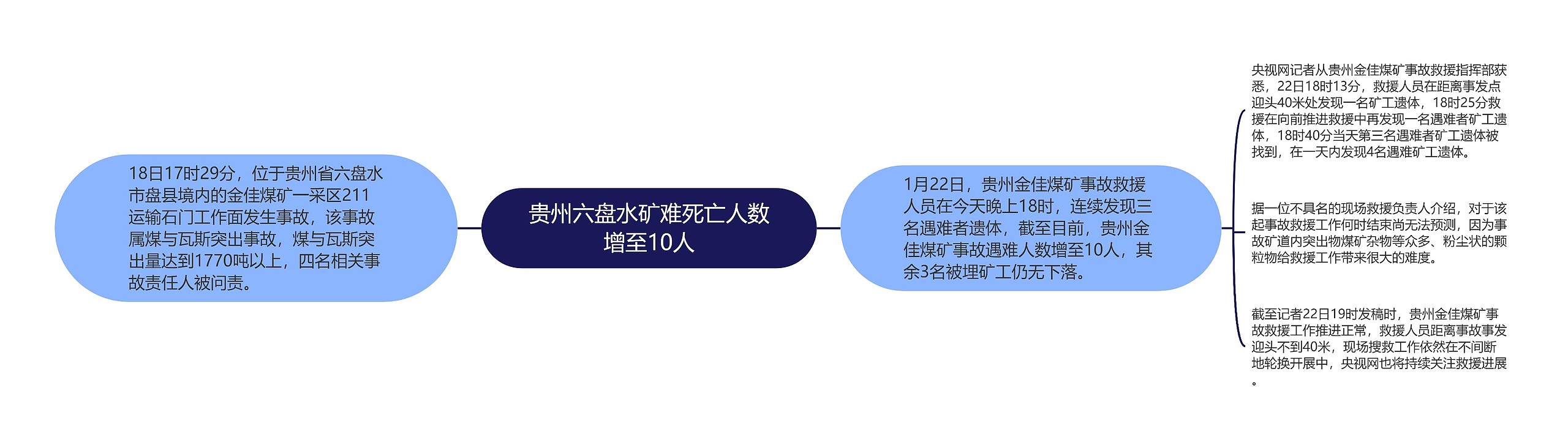 贵州六盘水矿难死亡人数增至10人

18日17时29分，位于贵州省六盘水市盘县境内的金佳煤矿一采区211运输石门工作面发生事故，该事故属煤与瓦斯突出事故，煤与瓦斯突出量达到1770吨以上，四名相关事故责任人被问责。

1月22日，贵州金佳煤矿事故救援人员在今天晚上18时，连续发现三名遇难者遗体，截至目前，贵州金佳煤矿事故遇难人数增至10人，其余3名被埋矿工仍无下落。

央视网记者从贵州金佳煤矿事故救援指挥部获悉，22日18时13分，救援人员在距离事发点迎头40米处发现一名矿工遗体，18时25分救援在向前推进救援中再发现一名遇难者矿工遗体，18时40分当天第三名遇难者矿工遗体被找到，在一天内发现4名遇难矿工遗体。

据一位不具名的现场救援负责人介绍，对于该起事故救援工作何时结束尚无法预测，因为事故矿道内突出物煤矿杂物等众多、粉尘状的颗粒物给救援工作带来很大的难度。

截至记者22日19时发稿时，贵州金佳煤矿事故救援工作推进正常，救援人员距离事故事发迎头不到40米，现场搜救工作依然在不间断地轮换开展中，央视网也将持续关注救援进展。